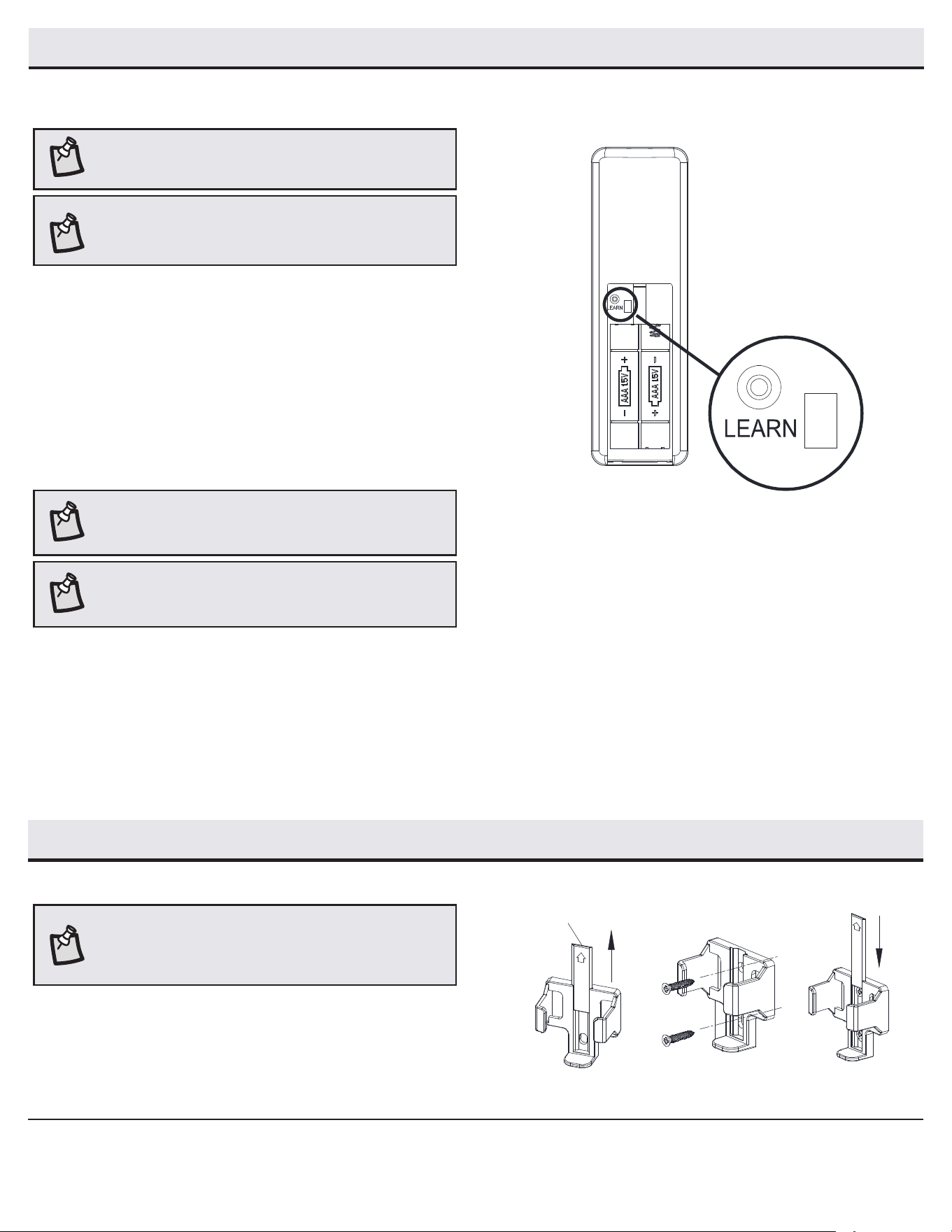 LEARN

AAA 1.5V

AAA 1.5V

LEARN